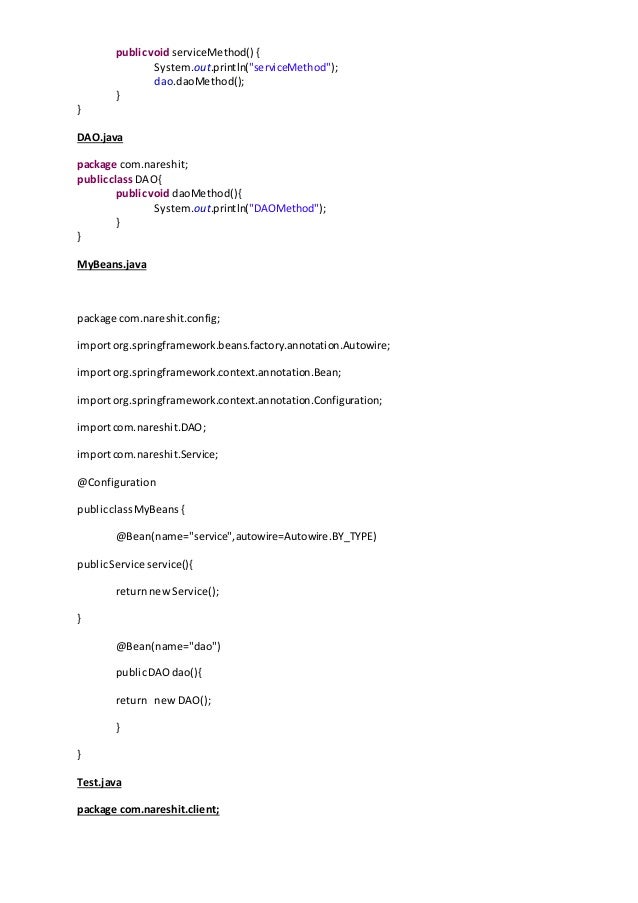 publicvoid serviceMethod() {
System.out.println("serviceMethod");
dao.daoMethod();
}
}

DAO.java

package com.nareshit;
publicclass DAO{
publicvoid daoMethod(){
System.out.println("DAOMethod");
}
}

MyBeans.java

package com.nareshit.config;

import org.springframework.beans.factory.annotation.Autowire;

import org.springframework.context.annotation.Bean;

import org.springframework.context.annotation.Configuration;

import com.nareshit.DAO;

import com.nareshit.Service;

@Configuration

publicclass MyBeans {

@Bean(name="service",autowire=Autowire.BY_TYPE)

publicService service(){

return new Service();

}

@Bean(name="dao")

publicDAO dao(){

return new DAO();

}

}

Test.java

package com.nareshit.client;